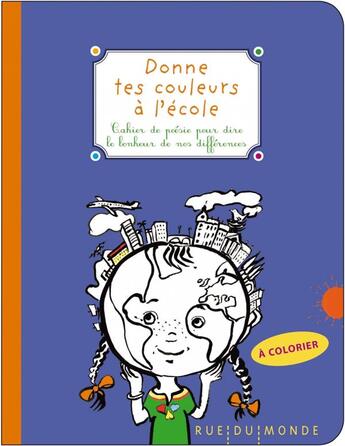 Donne tes couleurs à l'école

Cahier de poésie pour dire le bonheur de nos différences

À COLORIER

RUE DU MONDE